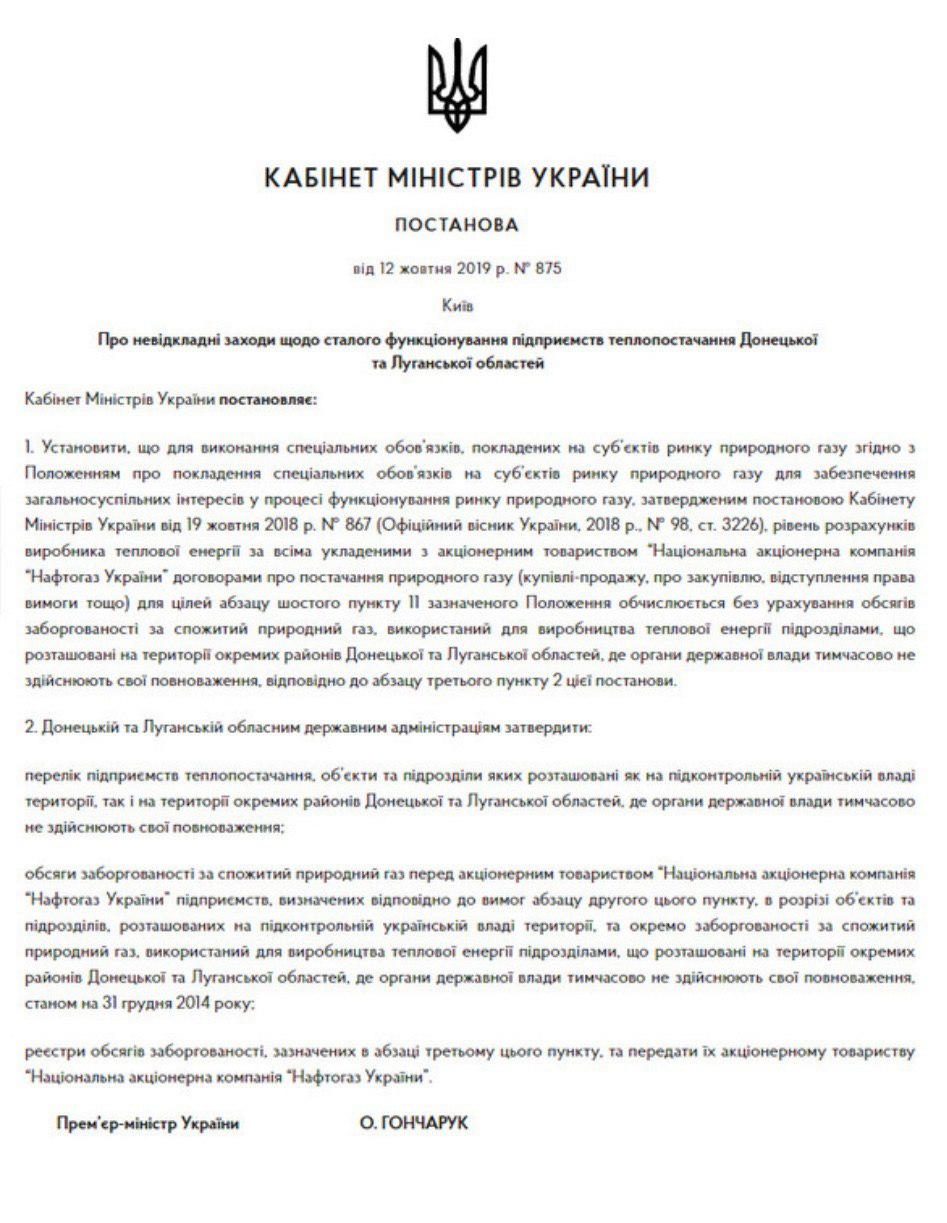 КАБІНЕТ МІНІСТРІВ УКРАЇНИ

ПОСТАНОВА

від 12 жовтня 2019 р. № 875

Київ

Про невідкладні заходи щодо сталого функціонування підприємств теплопостачання Донецької та Луганської областей

Кабінет Міністрів України постановляє:

1. Установити, що для виконання спеціальних обов'язків, покладених на суб'єктів ринку природного газу згідно з Положенням про покладення спеціальних обов'язків на суб'єктів ринку природного газу для забезпечення загальносуспільних інтересів у процесі функціонування ринку природного газу, затвердженим постановою Кабінету Міністрів України від 19 жовтня 2018 р. № 867 (Офіційний вісник України, 2018 р., № 98, ст. 3226), рівень розрахунків виробника теплової енергії за всіма укладеними з акціонерним товариством "Національна акціонерна компанія "Нафтогаз України" договорами про постачання природного газу (купівлі-продажу, про закупівлю, відступлення права вимоги тощо) для цілей абзацу шостого пункту 11 зазначеного Положення обчислюється без урахування обсягів заборгованості за спожитий природний газ, використаний для виробництва теплової енергії підрозділами, що розташовані на території окремих районів Донецької та Луганської областей, де органи державної влади тимчасово не здійснюють свої повноваження, відповідно до абзацу третього пункту 2 цієї постанови.

2. Донецькій та Луганській обласним державним адміністраціям затвердити:

перелік підприємств теплопостачання, об'єкти та підрозділи яких розташовані як на підконтрольній українській владі території, так і на території окремих районів Донецької та Луганської областей, де органи державної влади тимчасово не здійснюють свої повноваження;

обсяги заборгованості за спожитий природний газ перед акціонерним товариством "Національна акціонерна компанія "Нафтогаз України" підприємств, визначених відповідно до вимог абзацу другого цього пункту, в розрізі об'єктів та підрозділів, розташованих на підконтрольній українській владі території, та окремо заборгованості за спожитий природний газ, використаний для виробництва теплової енергії підрозділами, що розташовані на території окремих районів Донецької та Луганської областей, де органи державної влади тимчасово не здійснюють свої повноваження, станом на 31 грудня 2014 року;

реєстри обсягів заборгованості, зазначених в абзаці третьому цього пункту, та передати їх акціонерному товариству "Національна акціонерна компанія "Нафтогаз України".

Прем'єр-міністр України О. ГОНЧАРУК